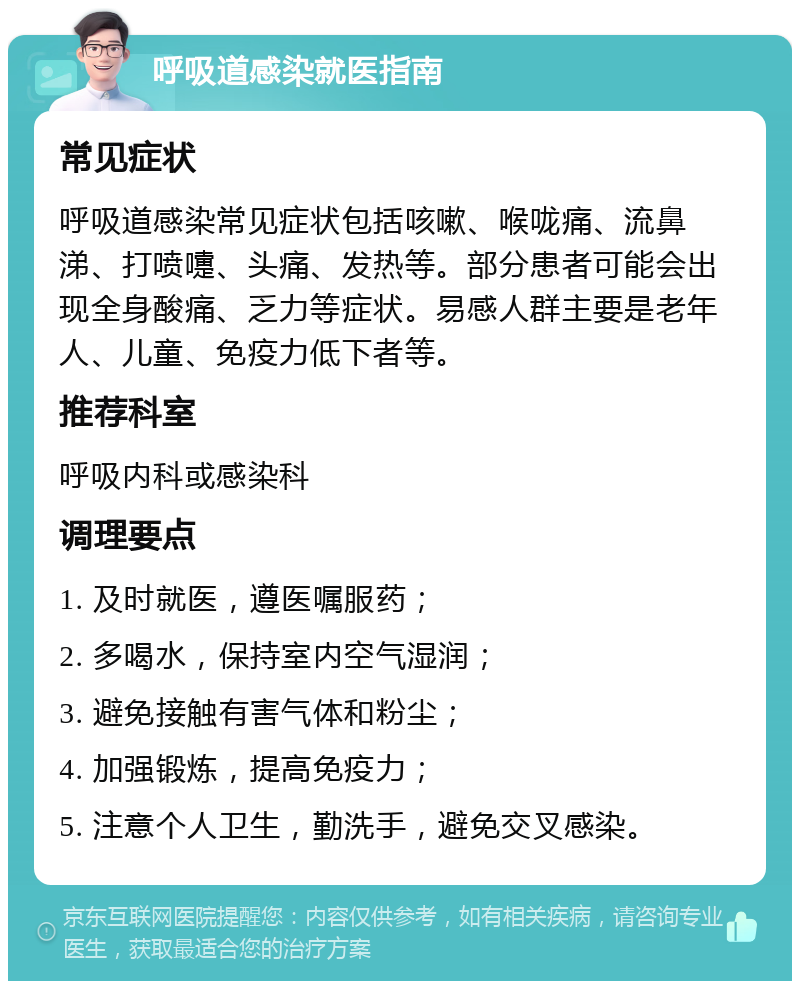 呼吸道感染就医指南

常见症状

呼吸道感染常见症状包括咳嗽、喉咙痛、流鼻涕、打喷嚏、头痛、发热等。部分患者可能会出现全身酸痛、乏力等症状。易感人群主要是老年人、儿童、免疫力低下者等。

推荐科室

呼吸内科或感染科

调理要点

1. 及时就医，遵医嘱服药；

2. 多喝水，保持室内空气湿润；

3. 避免接触有害气体和粉尘；

4. 加强锻炼，提高免疫力；

5. 注意个人卫生，勤洗手，避免交叉感染。

京东互联网医院提醒您：内容仅供参考，如有相关疾病，请咨询专业医生，获取最适合您的治疗方案